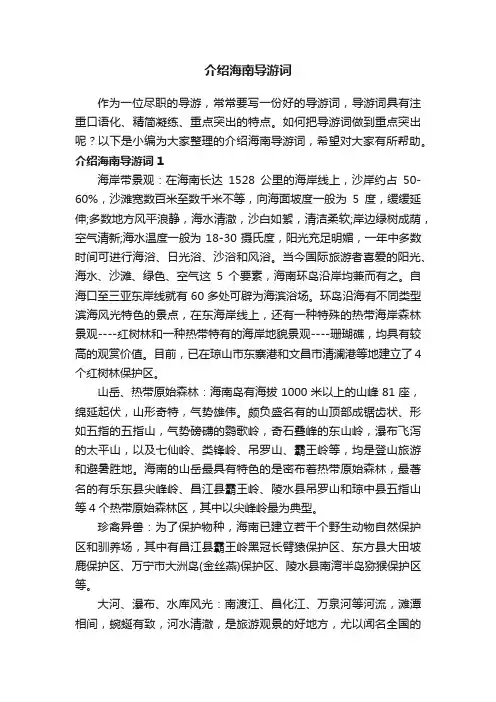 介绍海南导游词

作为一位尽职的导游，常常要写一份好的导游词，导游词具有注重口语化、精简凝练、重点突出的特点。如何把导游词做到重点突出呢？以下是小编为大家整理的介绍海南导游词，希望对大家有所帮助。

介绍海南导游词 1

海岸带景观：在海南长达 1528 公里的海岸线上，沙岸约占 50-60%，沙滩宽数百米至数千米不等，向海面坡度一般为 5 度，缓缓延伸;多数地方风平浪静，海水清澈，沙白如絮，清洁柔软;岸边绿树成荫，空气清新;海水温度一般为 18-30 摄氏度，阳光充足明媚，一年中多数时间可进行海浴、日光浴、沙浴和风浴。当今国际旅游者喜爱的阳光、海水、沙滩、绿色、空气这 5 个要素，海南环岛沿岸均兼而有之。自海口至三亚东岸线就有 60 多处可辟为海滨浴场。环岛沿海有不同类型滨海风光特色的景点，在东海岸线上，还有一种特殊的热带海岸森林景观----红树林和一种热带特有的海岸地貌景观----珊瑚礁，均具有较高的观赏价值。目前，已在琼山市东寨港和文昌市清澜港等地建立了 4 个红树林保护区。

山岳、热带原始森林：海南岛有海拔 1000 米以上的山峰 81 座，绵延起伏，山形奇特，气势雄伟。颇负盛名有的山顶部成锯齿状、形如五指的五指山，气势磅礴的鹦歌岭，奇石叠峰的东山岭，瀑布飞泻的太平山，以及七仙岭、尖锋岭、吊罗山、霸王岭等，均是登山旅游和避暑胜地。海南的山岳最具有特色的是密布着热带原始森林，最著名的有乐东县尖峰岭、昌江县霸王岭、陵水县吊罗山和琼中县五指山等 4 个热带原始森林区，其中以尖峰岭最为典型。

珍禽异兽：为了保护物种，海南已建立若干个野生动物自然保护区和驯养场，其中有昌江县霸王岭黑冠长臂猿保护区、东方县大田坡鹿保护区、万宁市大洲岛(金丝燕)保护区、陵水县南湾半岛猕猴保护区等。

大河、瀑布、水库风光：南渡江、昌化江、万泉河等河流，滩潭相间，蜿蜒有致，河水清澈，是旅游观景的好地方，尤以闻名全国的